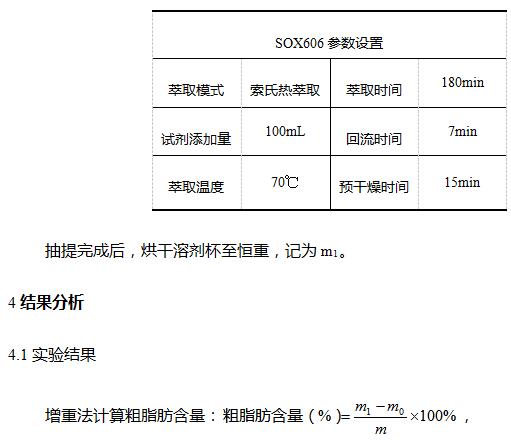 | SOX606参数设置 | | | |
|---|---|---|---|
| 萃取模式 | 索氏热萃取 | 萃取时间 | 180min |
| 试剂添加量 | 100mL | 回流时间 | 7min |
| 萃取温度 | 70℃ | 预干燥时间 | 15min |

抽提完成后，烘干溶剂杯至恒重，记为$m_1$。

4结果分析

4.1实验结果

增重法计算粗脂肪含量：粗脂肪含量（%）=$\frac{m_1-m_0}{m}\times100\%$，